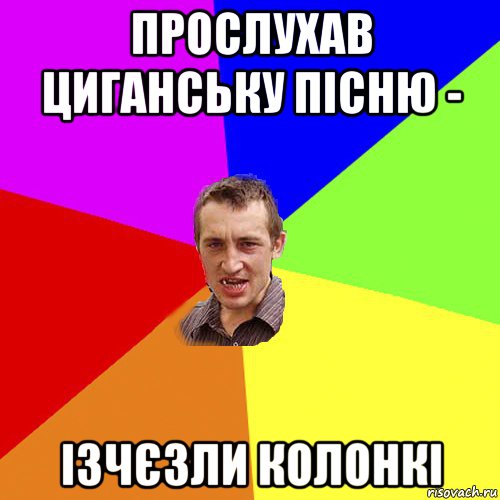 ПРОСЛУХАВ ЦИГАНСЬКУ ПІСНЮ -

ІЗЧЄЗЛИ КОЛОНКІ

risovach.ru